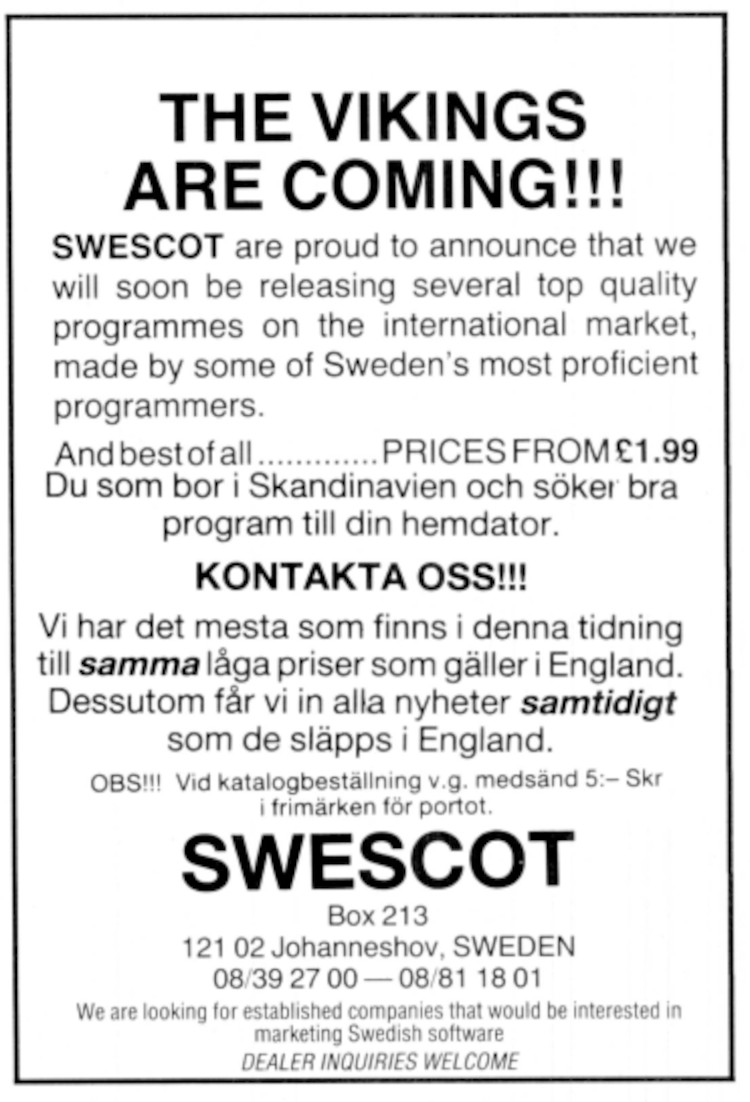 THE VIKINGS ARE COMING!!!

SWESCOT are proud to announce that we will soon be releasing several top quality programmes on the international market, made by some of Sweden's most proficient programmers.

And best of all PRICES FROM £1.99

Du som bor i Skandinavien och söker bra program till din hemdator.

KONTAKTA OSS!!!

Vi har det mesta som finns i denna tidning till samma låga priser som gäller i England. Dessutom får vi in alla nyheter samtidigt som de släpps i England.

OBS!!! Vid katalogbeställning v.g. medsänd 5:– Skr i frimärken för portot.

SWESCOT

Box 213
121 02 Johanneshov, SWEDEN
08/39 27 00 — 08/81 18 01

We are looking for established companies that would be interested in marketing Swedish software

DEALER INQUIRIES WELCOME